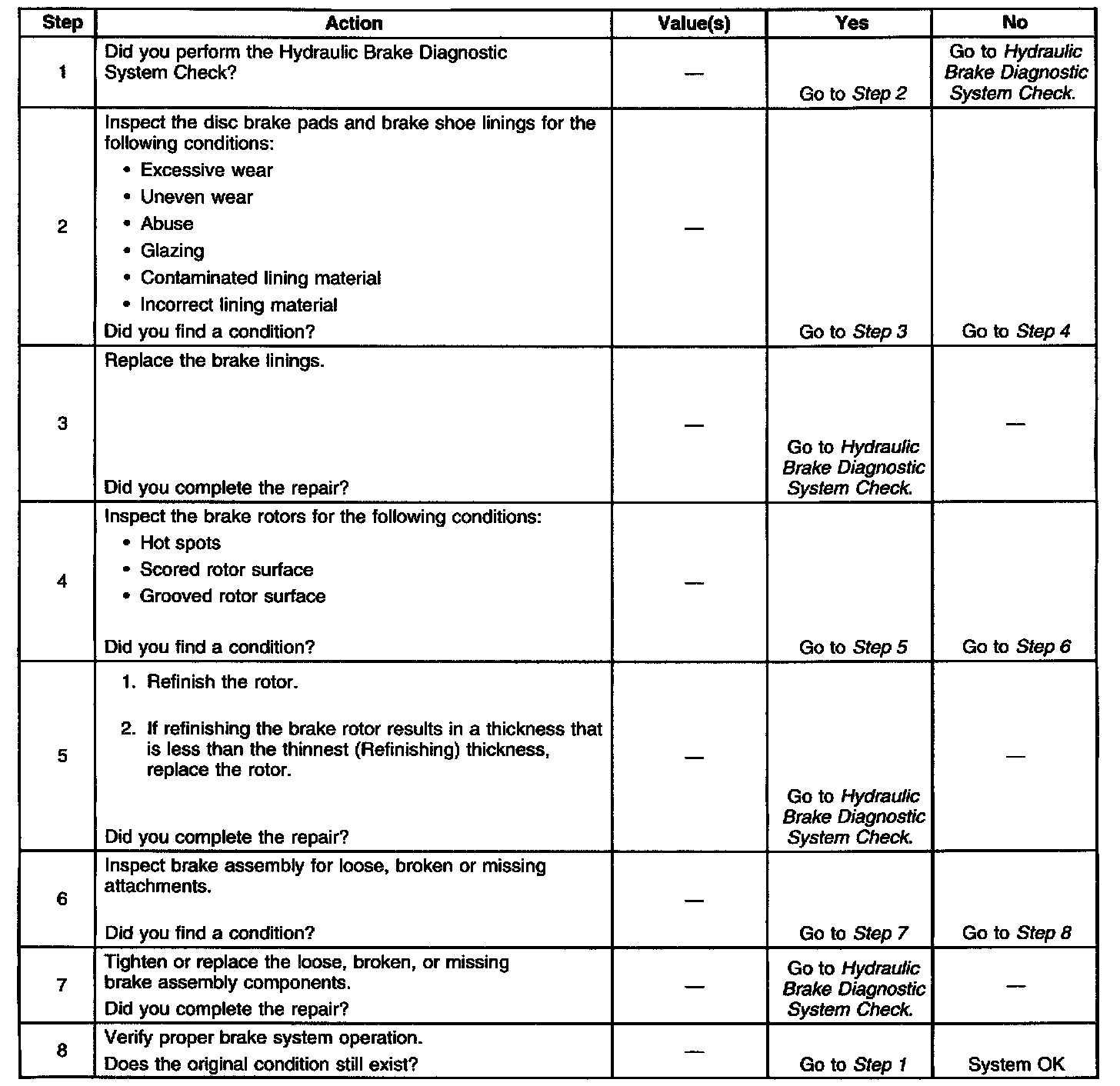 | Step | Action | Value(s) | Yes | No |
|---|---|---|---|---|
| 1 | Did you perform the Hydraulic Brake Diagnostic System Check? | — | Go to Step 2 | Go to Hydraulic Brake Diagnostic System Check. |
| 2 | Inspect the disc brake pads and brake shoe linings for the following conditions: • Excessive wear • Uneven wear • Abuse • Glazing • Contaminated lining material • Incorrect lining material Did you find a condition? | — | Go to Step 3 | Go to Step 4 |
| 3 | Replace the brake linings. Did you complete the repair? | — | Go to Hydraulic Brake Diagnostic System Check. | — |
| 4 | Inspect the brake rotors for the following conditions: • Hot spots • Scored rotor surface • Grooved rotor surface Did you find a condition? | — | Go to Step 5 | Go to Step 6 |
| 5 | 1. Refinish the rotor. 2. If refinishing the brake rotor results in a thickness that is less than the thinnest (Refinishing) thickness, replace the rotor. Did you complete the repair? | — | Go to Hydraulic Brake Diagnostic System Check. | — |
| 6 | Inspect brake assembly for loose, broken or missing attachments. Did you find a condition? | — | Go to Step 7 | Go to Step 8 |
| 7 | Tighten or replace the loose, broken, or missing brake assembly components. Did you complete the repair? | — | Go to Hydraulic Brake Diagnostic System Check. | — |
| 8 | Verify proper brake system operation. Does the original condition still exist? | — | Go to Step 1 | System OK |